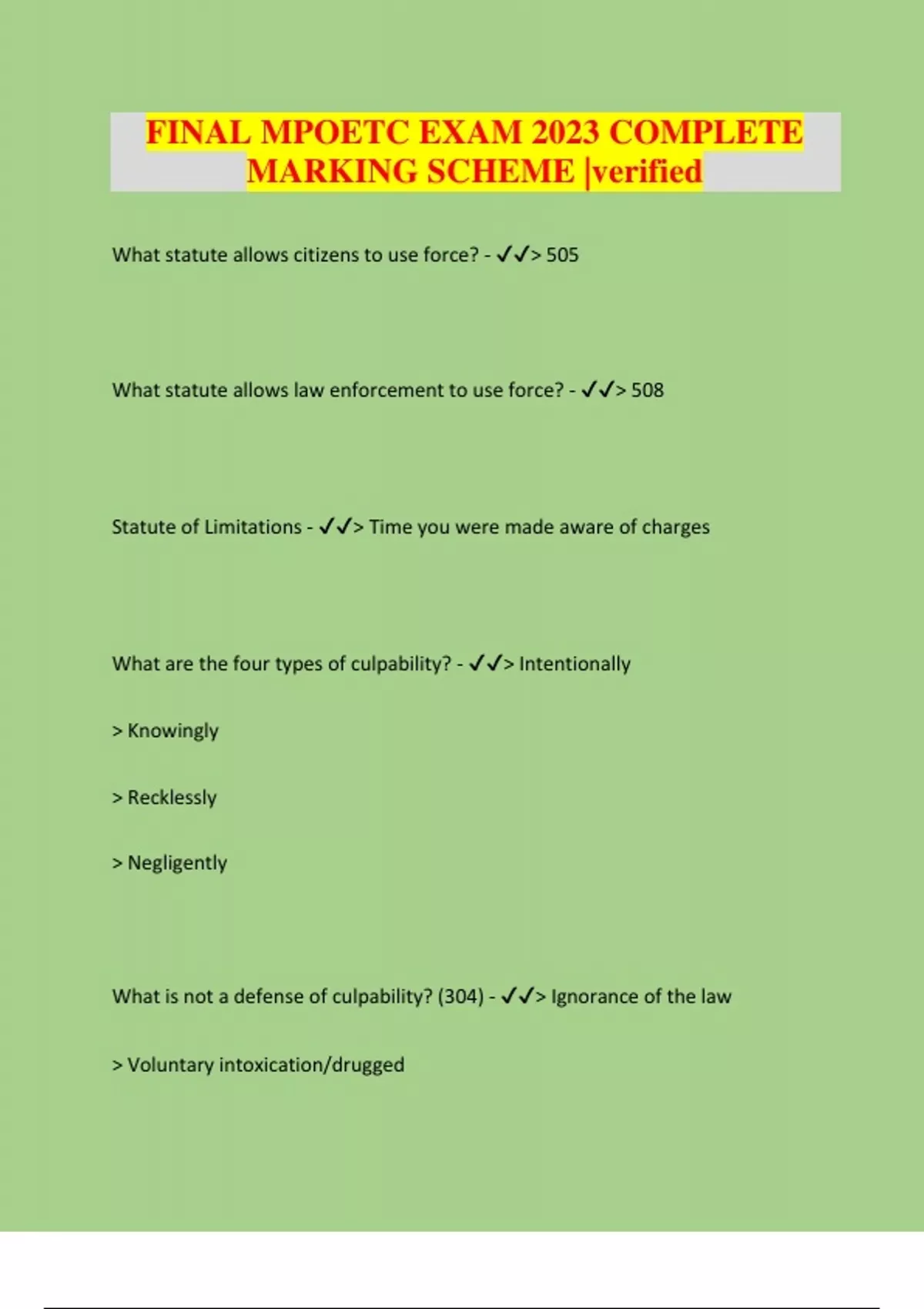 FINAL MPOETC EXAM 2023 COMPLETE MARKING SCHEME |verified

What statute allows citizens to use force? - ✓✓> 505

What statute allows law enforcement to use force? - ✓✓> 508

Statute of Limitations - ✓✓> Time you were made aware of charges

What are the four types of culpability? - ✓✓> Intentionally

> Knowingly

> Recklessly

> Negligently

What is not a defense of culpability? (304) - ✓✓> Ignorance of the law

> Voluntary intoxication/drugged